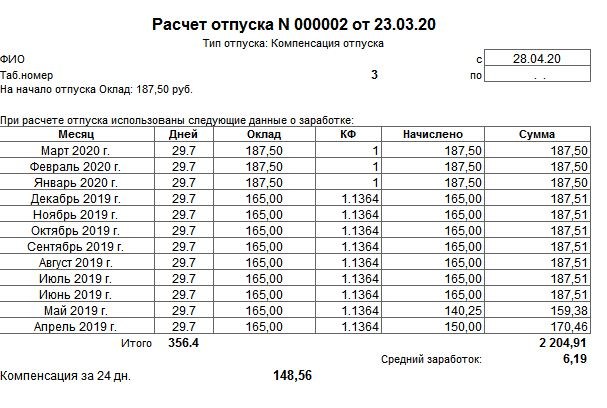 Расчет отпуска N 000002 от 23.03.20

Тип отпуска: Компенсация отпуска

ФИО

с 28.04.20

Таб.номер 3

по . .

На начало отпуска Оклад: 187,50 руб.

При расчете отпуска использованы следующие данные о заработке:

| Месяц | Дней | Оклад | КФ | Начислено | Сумма |
|---|---|---|---|---|---|
| Март 2020 г. | 29.7 | 187,50 | 1 | 187,50 | 187,50 |
| Февраль 2020 г. | 29.7 | 187,50 | 1 | 187,50 | 187,50 |
| Январь 2020 г. | 29.7 | 187,50 | 1 | 187,50 | 187,50 |
| Декабрь 2019 г. | 29.7 | 165,00 | 1.1364 | 165,00 | 187,51 |
| Ноябрь 2019 г. | 29.7 | 165,00 | 1.1364 | 165,00 | 187,51 |
| Октябрь 2019 г. | 29.7 | 165,00 | 1.1364 | 165,00 | 187,51 |
| Сентябрь 2019 г. | 29.7 | 165,00 | 1.1364 | 165,00 | 187,51 |
| Август 2019 г. | 29.7 | 165,00 | 1.1364 | 165,00 | 187,51 |
| Июль 2019 г. | 29.7 | 165,00 | 1.1364 | 165,00 | 187,51 |
| Июнь 2019 г. | 29.7 | 165,00 | 1.1364 | 165,00 | 187,51 |
| Май 2019 г. | 29.7 | 165,00 | 1.1364 | 140,25 | 159,38 |
| Апрель 2019 г. | 29.7 | 165,00 | 1.1364 | 150,00 | 170,46 |
| Итого | 356.4 | | | | 2 204,91 |

Средний заработок: 6,19

Компенсация за 24 дн. 148,56